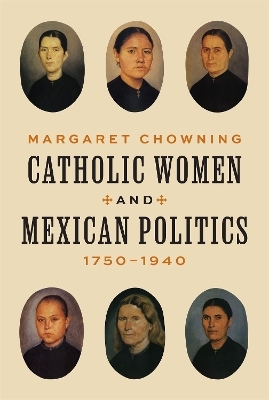 MARGARET CHOWNING

CATHOLIC WOMEN

AND

MEXICAN POLITICS

1750–1940